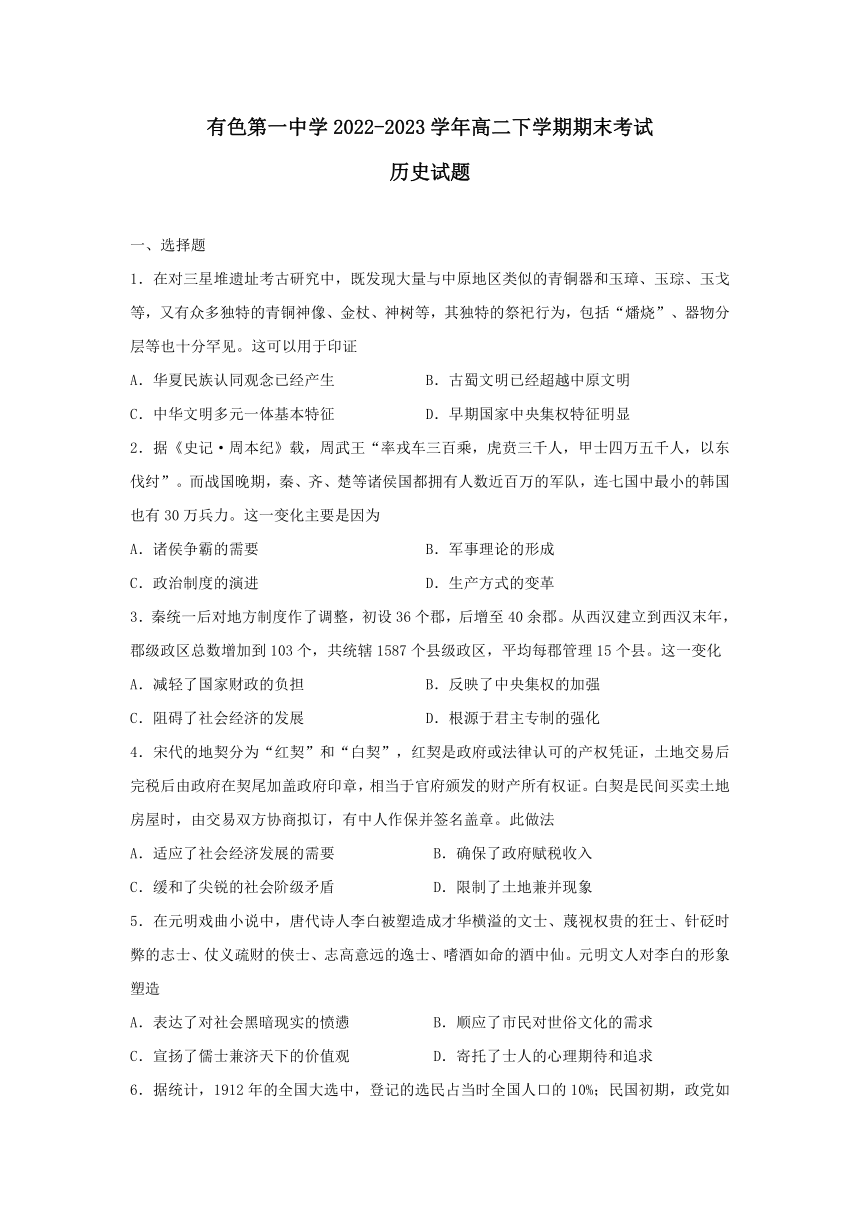 有色第一中学 2022-2023 学年高二下学期期末考试

历史试题

一、选择题

1．在对三星堆遗址考古研究中，既发现大量与中原地区类似的青铜器和玉璋、玉琮、玉戈等，又有众多独特的青铜神像、金杖、神树等，其独特的祭祀行为，包括“燔烧”、器物分层等也十分罕见。这可以用于印证

A．华夏民族认同观念已经产生
B．古蜀文明已经超越中原文明
C．中华文明多元一体基本特征
D．早期国家中央集权特征明显

2．据《史记·周本纪》载，周武王“率戎车三百乘，虎贲三千人，甲士四万五千人，以东伐纣”。而战国晚期，秦、齐、楚等诸侯国都拥有人数近百万的军队，连七国中最小的韩国也有 30 万兵力。这一变化主要是因为

A．诸侯争霸的需要
B．军事理论的形成
C．政治制度的演进
D．生产方式的变革

3．秦统一后对地方制度作了调整，初设 36 个郡，后增至 40 余郡。从西汉建立到西汉末年，郡级政区总数增加到 103 个，共统辖 1587 个县级政区，平均每郡管理 15 个县。这一变化

A．减轻了国家财政的负担
B．反映了中央集权的加强
C．阻碍了社会经济的发展
D．根源于君主专制的强化

4．宋代的地契分为“红契”和“白契”，红契是政府或法律认可的产权凭证，土地交易后完税后由政府在契尾加盖政府印章，相当于官府颁发的财产所有权证。白契是民间买卖土地房屋时，由交易双方协商拟订，有中人作保并签名盖章。此做法

A．适应了社会经济发展的需要
B．确保了政府赋税收入
C．缓和了尖锐的社会阶级矛盾
D．限制了土地兼并现象

5．在元明戏曲小说中，唐代诗人李白被塑造成才华横溢的文士、蔑视权贵的狂士、针砭时弊的志士、仗义疏财的侠士、志高意远的逸士、嗜酒如命的酒中仙。元明文人对李白的形象塑造

A．表达了对社会黑暗现实的愤懑
B．顺应了市民对世俗文化的需求
C．宣扬了儒士兼济天下的价值观
D．寄托了士人的心理期待和追求

6．据统计，1912 年的全国大选中，登记的选民占当时全国人口的 10%；民国初期，政党如